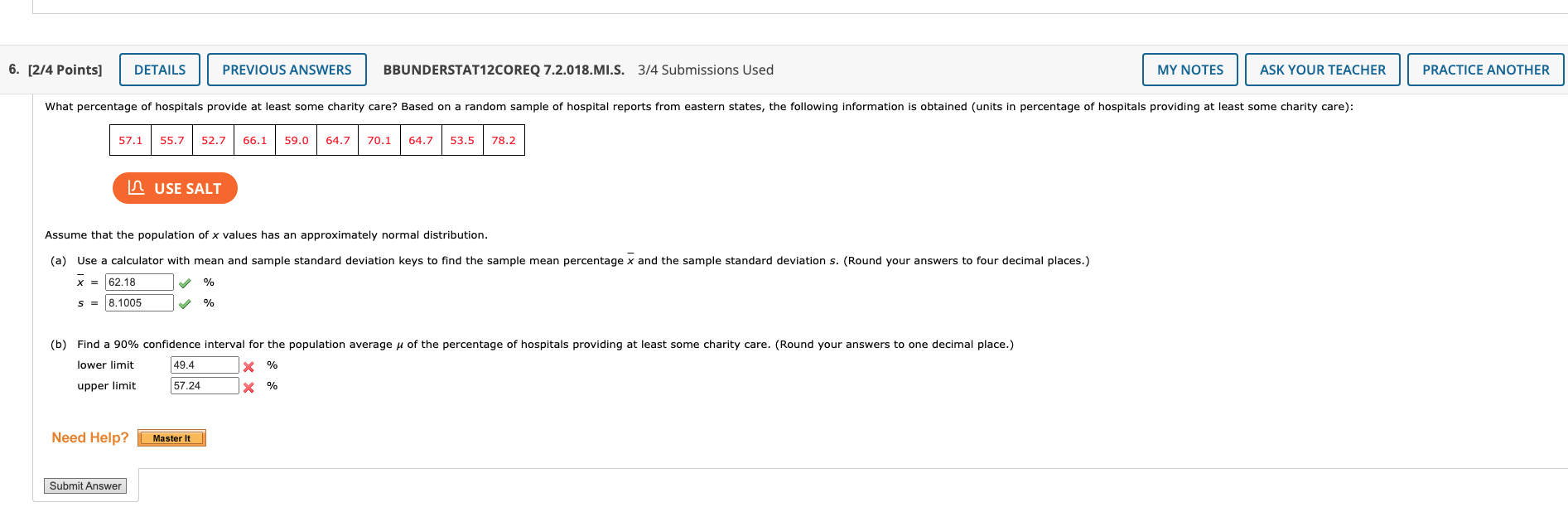 6. [2/4 Points] DETAILS PREVIOUS ANSWERS BBUNDERSTAT12COREQ 7.2.018.MI.S. 3/4 Submissions Used MY NOTES ASK YOUR TEACHER PRACTICE ANOTHER

What percentage of hospitals provide at least some charity care? Based on a random sample of hospital reports from eastern states, the following information is obtained (units in percentage of hospitals providing at least some charity care):

| 57.1 | 55.7 | 52.7 | 66.1 | 59.0 | 64.7 | 70.1 | 64.7 | 53.5 | 78.2 |
|---|---|---|---|---|---|---|---|---|---|

USE SALT

Assume that the population of $x$ values has an approximately normal distribution.

(a) Use a calculator with mean and sample standard deviation keys to find the sample mean percentage $\bar{x}$ and the sample standard deviation $s$. (Round your answers to four decimal places.)

$\bar{x}$ = 62.18 %

$s$ = 8.1005 %

(b) Find a 90% confidence interval for the population average $\mu$ of the percentage of hospitals providing at least some charity care. (Round your answers to one decimal place.)

lower limit 49.4 %

upper limit 57.24 %

Need Help? Master It

Submit Answer